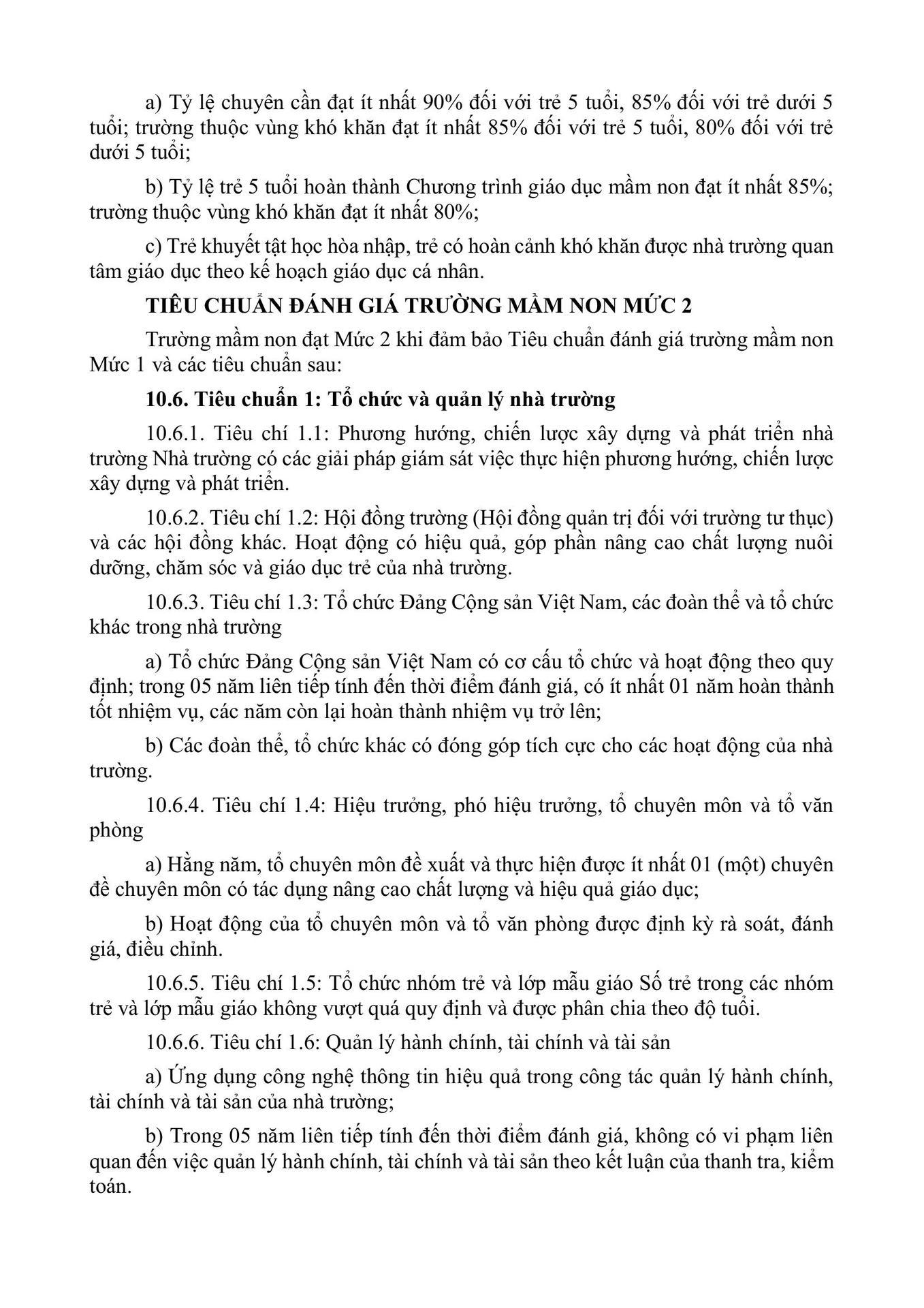 a) Tỷ lệ chuyên cần đạt ít nhất 90% đối với trẻ 5 tuổi, 85% đối với trẻ dưới 5 tuổi; trường thuộc vùng khó khăn đạt ít nhất 85% đối với trẻ 5 tuổi, 80% đối với trẻ dưới 5 tuổi;

b) Tỷ lệ trẻ 5 tuổi hoàn thành Chương trình giáo dục mầm non đạt ít nhất 85%; trường thuộc vùng khó khăn đạt ít nhất 80%;

c) Trẻ khuyết tật học hòa nhập, trẻ có hoàn cảnh khó khăn được nhà trường quan tâm giáo dục theo kế hoạch giáo dục cá nhân.

TIÊU CHUẨN ĐÁNH GIÁ TRƯỜNG MẦM NON MỨC 2

Trường mầm non đạt Mức 2 khi đảm bảo Tiêu chuẩn đánh giá trường mầm non Mức 1 và các tiêu chuẩn sau:

10.6. Tiêu chuẩn 1: Tổ chức và quản lý nhà trường

10.6.1. Tiêu chí 1.1: Phương hướng, chiến lược xây dựng và phát triển nhà trường Nhà trường có các giải pháp giám sát việc thực hiện phương hướng, chiến lược xây dựng và phát triển.

10.6.2. Tiêu chí 1.2: Hội đồng trường (Hội đồng quản trị đối với trường tư thục) và các hội đồng khác. Hoạt động có hiệu quả, góp phần nâng cao chất lượng nuôi dưỡng, chăm sóc và giáo dục trẻ của nhà trường.

10.6.3. Tiêu chí 1.3: Tổ chức Đảng Cộng sản Việt Nam, các đoàn thể và tổ chức khác trong nhà trường

a) Tổ chức Đảng Cộng sản Việt Nam có cơ cấu tổ chức và hoạt động theo quy định; trong 05 năm liên tiếp tính đến thời điểm đánh giá, có ít nhất 01 năm hoàn thành tốt nhiệm vụ, các năm còn lại hoàn thành nhiệm vụ trở lên;

b) Các đoàn thể, tổ chức khác có đóng góp tích cực cho các hoạt động của nhà trường.

10.6.4. Tiêu chí 1.4: Hiệu trưởng, phó hiệu trưởng, tổ chuyên môn và tổ văn phòng

a) Hằng năm, tổ chuyên môn đề xuất và thực hiện được ít nhất 01 (một) chuyên đề chuyên môn có tác dụng nâng cao chất lượng và hiệu quả giáo dục;

b) Hoạt động của tổ chuyên môn và tổ văn phòng được định kỳ rà soát, đánh giá, điều chỉnh.

10.6.5. Tiêu chí 1.5: Tổ chức nhóm trẻ và lớp mẫu giáo Số trẻ trong các nhóm trẻ và lớp mẫu giáo không vượt quá quy định và được phân chia theo độ tuổi.

10.6.6. Tiêu chí 1.6: Quản lý hành chính, tài chính và tài sản

a) Ứng dụng công nghệ thông tin hiệu quả trong công tác quản lý hành chính, tài chính và tài sản của nhà trường;

b) Trong 05 năm liên tiếp tính đến thời điểm đánh giá, không có vi phạm liên quan đến việc quản lý hành chính, tài chính và tài sản theo kết luận của thanh tra, kiểm toán.